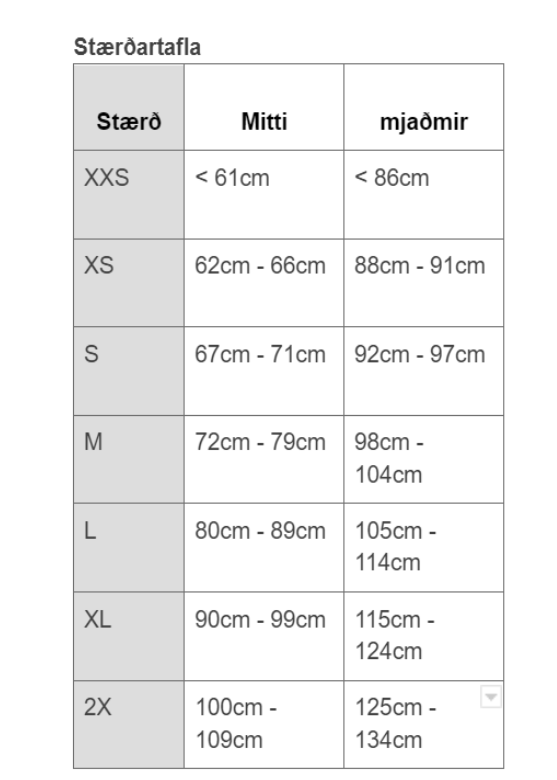 Stærðartafla

| Stærð | Mitti | mjaðmir |
|---|---|---|
| XXS | < 61cm | < 86cm |
| XS | 62cm - 66cm | 88cm - 91cm |
| S | 67cm - 71cm | 92cm - 97cm |
| M | 72cm - 79cm | 98cm - 104cm |
| L | 80cm - 89cm | 105cm - 114cm |
| XL | 90cm - 99cm | 115cm - 124cm |
| 2X | 100cm - 109cm | 125cm - 134cm |